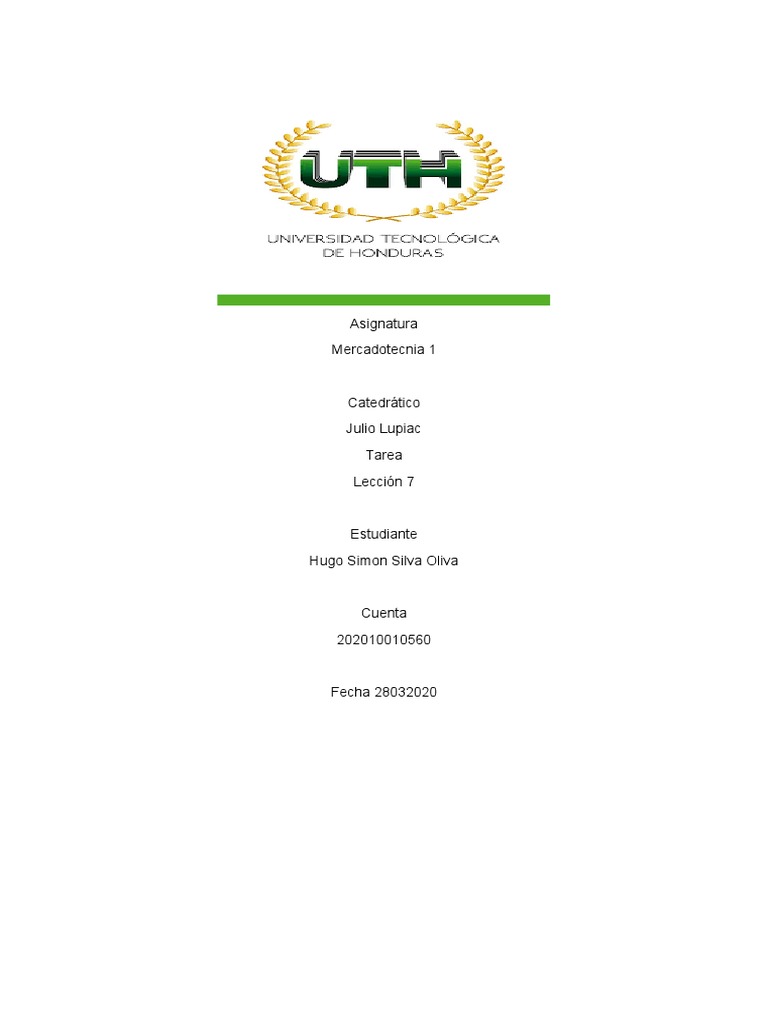 UTH

UNIVERSIDAD TECNOLÓGICA DE HONDURAS

Asignatura

Mercadotecnia 1

Catedrático

Julio Lupiac

Tarea

Lección 7

Estudiante

Hugo Simon Silva Oliva

Cuenta

202010010560

Fecha 28032020